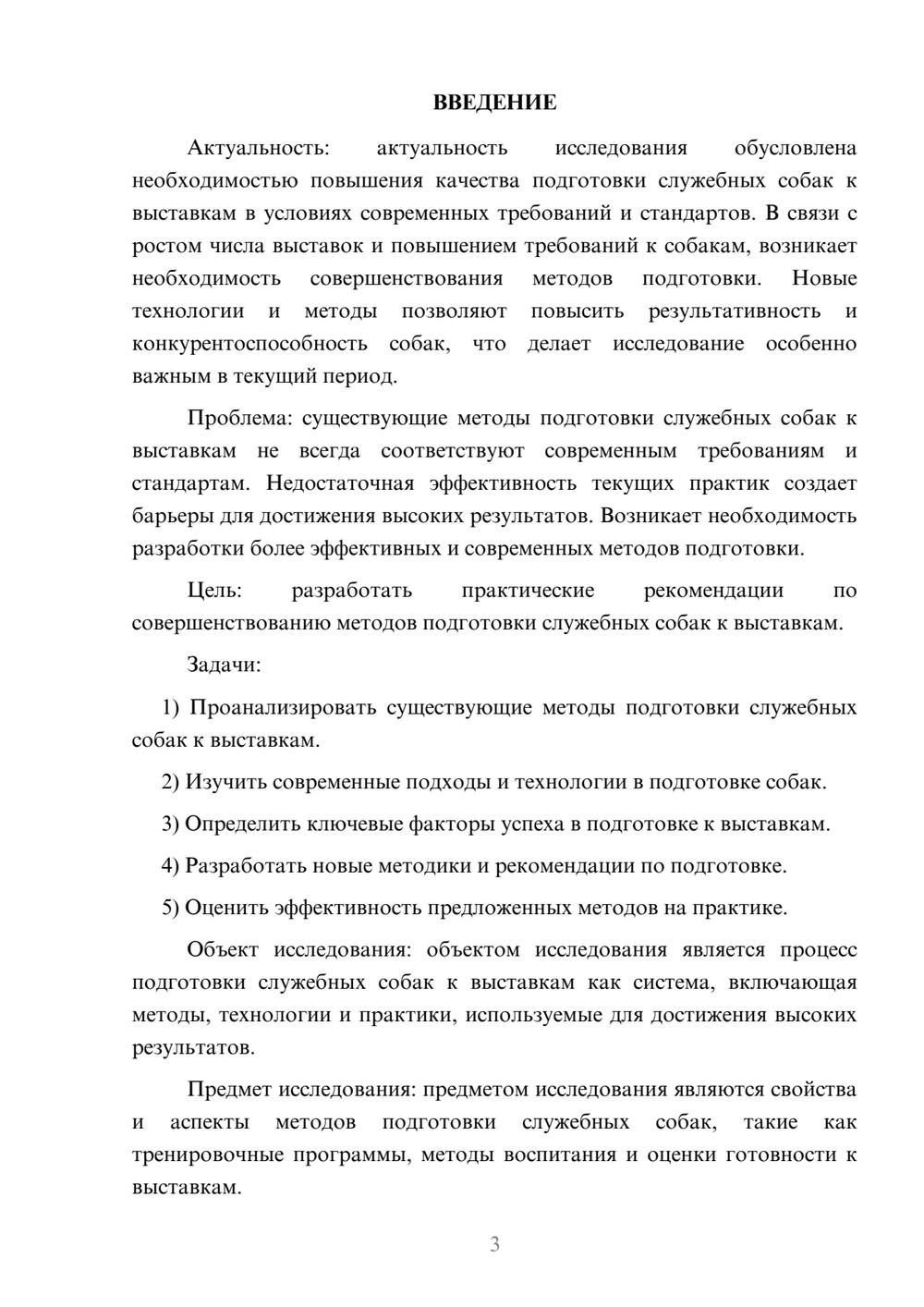 ВВЕДЕНИЕ

Актуальность: актуальность исследования обусловлена необходимостью повышения качества подготовки служебных собак к выставкам в условиях современных требований и стандартов. В связи с ростом числа выставок и повышением требований к собакам, возникает необходимость совершенствования методов подготовки. Новые технологии и методы позволяют повысить результативность и конкурентоспособность собак, что делает исследование особенно важным в текущий период.

Проблема: существующие методы подготовки служебных собак к выставкам не всегда соответствуют современным требованиям и стандартам. Недостаточная эффективность текущих практик создает барьеры для достижения высоких результатов. Возникает необходимость разработки более эффективных и современных методов подготовки.

Цель: разработать практические рекомендации по совершенствованию методов подготовки служебных собак к выставкам.

Задачи:

1) Проанализировать существующие методы подготовки служебных собак к выставкам.

2) Изучить современные подходы и технологии в подготовке собак.

3) Определить ключевые факторы успеха в подготовке к выставкам.

4) Разработать новые методики и рекомендации по подготовке.

5) Оценить эффективность предложенных методов на практике.

Объект исследования: объектом исследования является процесс подготовки служебных собак к выставкам как система, включающая методы, технологии и практики, используемые для достижения высоких результатов.

Предмет исследования: предметом исследования являются свойства и аспекты методов подготовки служебных собак, такие как тренировочные программы, методы воспитания и оценки готовности к выставкам.

3